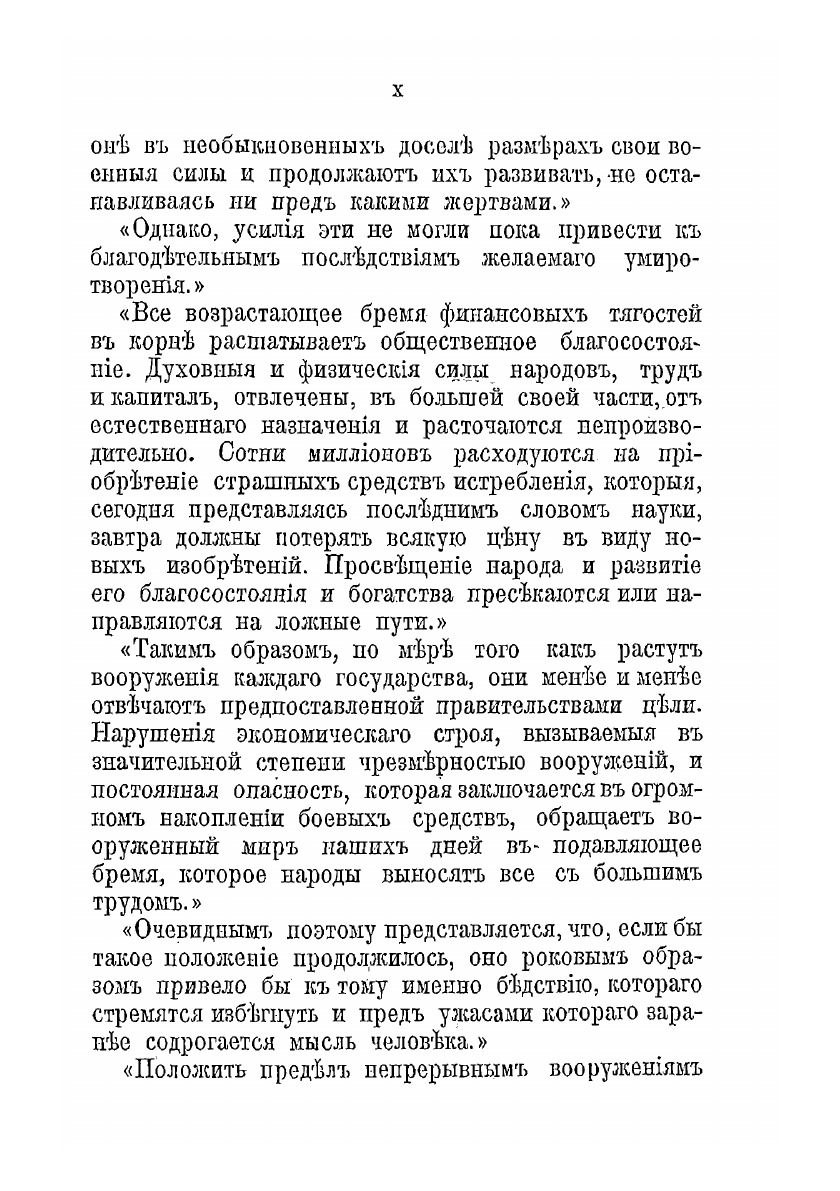 X

онѣ въ необыкновенныхъ доселѣ размѣрахъ свои военныя силы и продолжаютъ ихъ развивать, не останавливаясь ни предъ какими жертвами.»

«Однако, усилія эти не могли пока привести къ благодѣтельнымъ послѣдствіямъ желаемаго умиротворенія.»

«Все возрастающее бремя финансовыхъ тягостей въ корнѣ расшатываетъ общественное благосостояніе. Духовныя и физическія силы народовъ, трудъ и капиталъ, отвлечены, въ большей своей части, отъ естественнаго назначенія и расточаются непроизводительно. Сотни милліоновъ расходуются на пріобрѣтеніе страшныхъ средствъ истребленія, которыя, сегодня представляясь послѣднимъ словомъ науки, завтра должны потерять всякую цѣну въ виду новыхъ изобрѣтеній. Просвѣщеніе народа и развитіе его благосостоянія и богатства пресѣкаются или направляются на ложные пути.»

«Такимъ образомъ, по мѣрѣ того какъ растутъ вооруженія каждаго государства, они менѣе и менѣе отвѣчаютъ предпоставленной правительствами цѣли. Нарушенія экономическаго строя, вызываемыя въ значительной степени чрезмѣрностью вооруженій, и постоянная опасность, которая заключается въ огромномъ накопленіи боевыхъ средствъ, обращаетъ вооруженный миръ нашихъ дней въ подавляющее бремя, которое народы выносятъ все съ большимъ трудомъ.»

«Очевиднымъ поэтому представляется, что, если бы такое положеніе продолжилось, оно роковымъ образомъ привело бы къ тому именно бѣдствію, котораго стремятся избѣгнуть и предъ ужасами котораго заранѣе содрогается мысль человѣка.»

«Положить предѣлъ непрерывнымъ вооруженіямъ